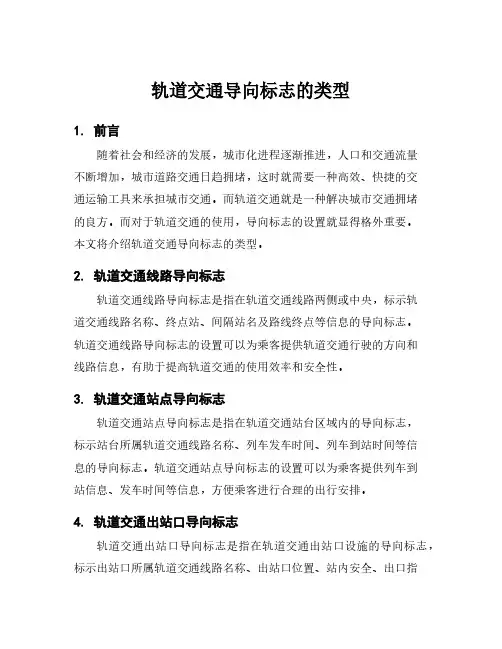 轨道交通导向标志的类型

1. 前言

随着社会和经济的发展，城市化进程逐渐推进，人口和交通流量不断增加，城市道路交通日趋拥堵，这时就需要一种高效、快捷的交通运输工具来承担城市交通。而轨道交通就是一种解决城市交通拥堵的良方。而对于轨道交通的使用，导向标志的设置就显得格外重要。本文将介绍轨道交通导向标志的类型。

2. 轨道交通线路导向标志

轨道交通线路导向标志是指在轨道交通线路两侧或中央，标示轨道交通线路名称、终点站、间隔站名及路线终点等信息的导向标志。轨道交通线路导向标志的设置可以为乘客提供轨道交通行驶的方向和线路信息，有助于提高轨道交通的使用效率和安全性。

3. 轨道交通站点导向标志

轨道交通站点导向标志是指在轨道交通站台区域内的导向标志，标示站台所属轨道交通线路名称、列车发车时间、列车到站时间等信息的导向标志。轨道交通站点导向标志的设置可以为乘客提供列车到站信息、发车时间等信息，方便乘客进行合理的出行安排。

4. 轨道交通出站口导向标志

轨道交通出站口导向标志是指在轨道交通出站口设施的导向标志，标示出站口所属轨道交通线路名称、出站口位置、站内安全、出口指